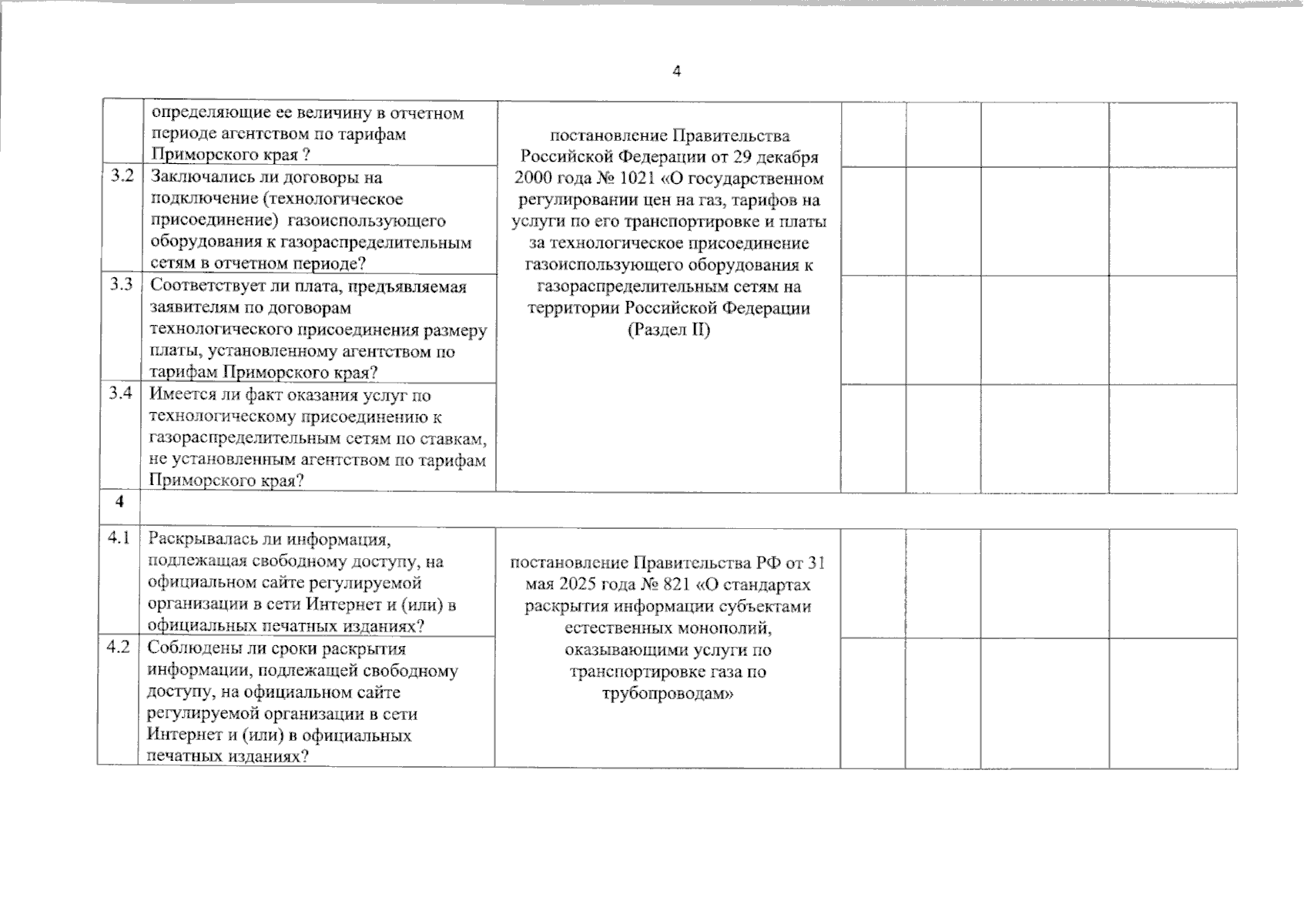 4

|  | определяющие ее величину в отчетном периоде агентством по тарифам Приморского края ? | постановление Правительства Российской Федерации от 29 декабря 2000 года № 1021 «О государственном регулировании цен на газ, тарифов на услуги по его транспортировке и платы за технологическое присоединение газоиспользующего оборудования к газораспределительным сетям на территории Российской Федерации (Раздел II) |  |  |  |  |
|---|---|---|---|---|---|---|
| 3.2 | Заключались ли договоры на подключение (технологическое присоединение) газоиспользующего оборудования к газораспределительным сетям в отчетном периоде? |  |  |  |  |  |
| 3.3 | Соответствует ли плата, предъявляемая заявителям по договорам технологического присоединения размеру платы, установленному агентством по тарифам Приморского края? |  |  |  |  |  |
| 3.4 | Имеется ли факт оказания услуг по технологическому присоединению к газораспределительным сетям по ставкам, не установленным агентством по тарифам Приморского края? |  |  |  |  |  |
| 4 |  |  |  |  |  |  |
| 4.1 | Раскрывалась ли информация, подлежащая свободному доступу, на официальном сайте регулируемой организации в сети Интернет и (или) в официальных печатных изданиях? | постановление Правительства РФ от 31 мая 2025 года № 821 «О стандартах раскрытия информации субъектами естественных монополий, оказывающими услуги по транспортировке газа по трубопроводам» |  |  |  |  |
| 4.2 | Соблюдены ли сроки раскрытия информации, подлежащей свободному доступу, на официальном сайте регулируемой организации в сети Интернет и (или) в официальных печатных изданиях? |  |  |  |  |  |